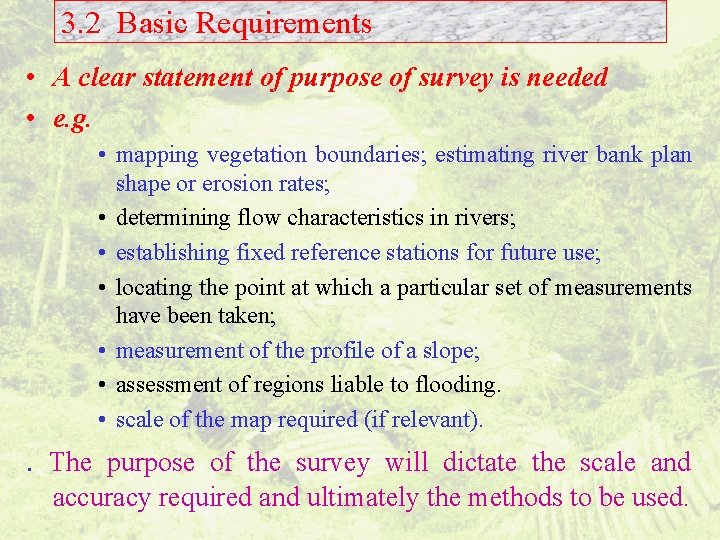 3.2 Basic Requirements

• A clear statement of purpose of survey is needed

• e.g.

• mapping vegetation boundaries; estimating river bank plan shape or erosion rates;

• determining flow characteristics in rivers;

• establishing fixed reference stations for future use;

• locating the point at which a particular set of measurements have been taken;

• measurement of the profile of a slope;

• assessment of regions liable to flooding.

• scale of the map required (if relevant).

. The purpose of the survey will dictate the scale and accuracy required and ultimately the methods to be used.